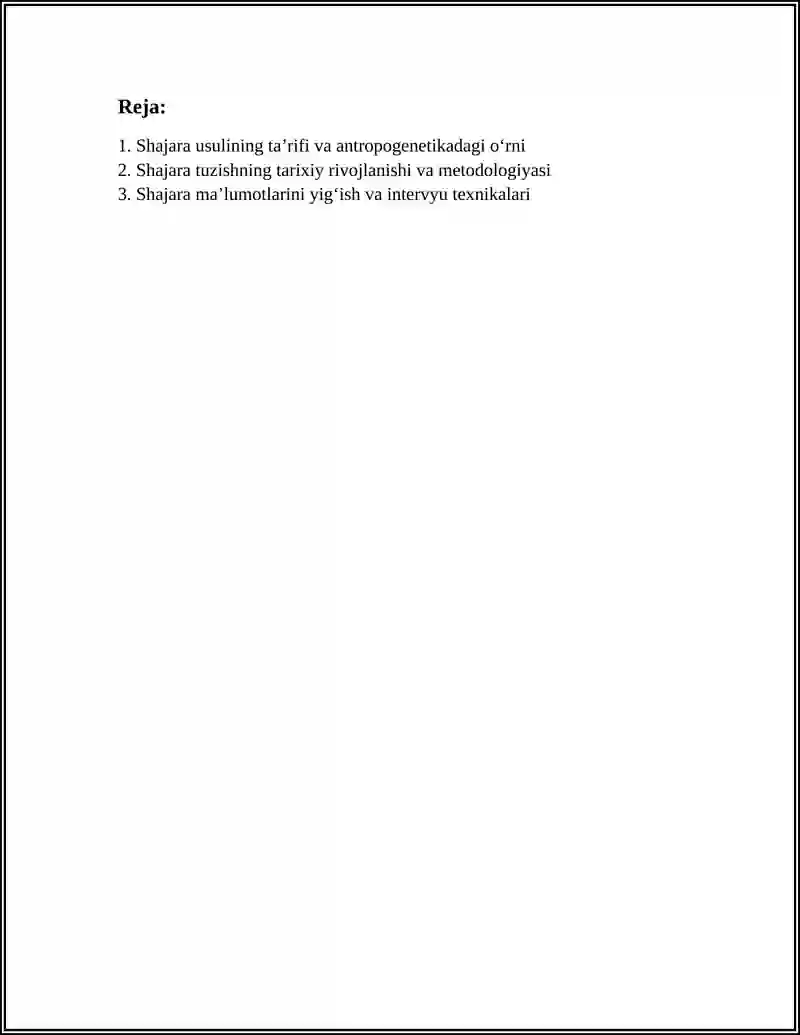 Reja:

1. Shajara usulining ta’rifi va antropogenetikadagi o‘rni
2. Shajara tuzishning tarixiy rivojlanishi va metodologiyasi
3. Shajara ma’lumotlarini yig‘ish va intervyu texnikalari